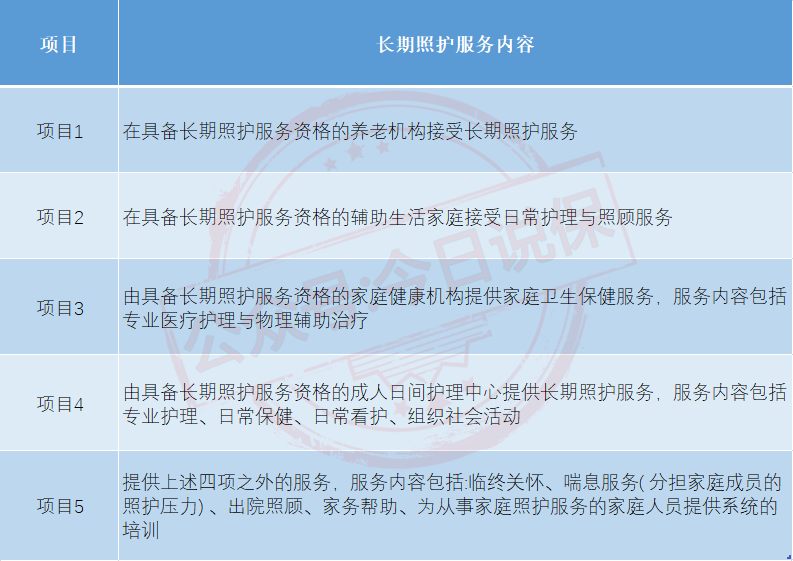 | 项目 | 长期照护服务内容 |
|---|---|
| 项目1 | 在具备长期照护服务资格的养老机构接受长期照护服务 |
| 项目2 | 在具备长期照护服务资格的辅助生活家庭接受日常护理与照顾服务 |
| 项目3 | 由具备长期照护服务资格的家庭健康机构提供家庭卫生保健服务，服务内容包括专业医疗护理与物理辅助治疗 |
| 项目4 | 由具备长期照护服务资格的成人日间护理中心提供长期照护服务，服务内容包括专业护理、日常保健、日常看护、组织社会活动 |
| 项目5 | 提供上述四项之外的服务，服务内容包括:临终关怀、喘息服务( 分担家庭成员的照护压力) 、出院照顾、家务帮助、为从事家庭照护服务的家庭人员提供系统的培训 |

公众号·今日说保